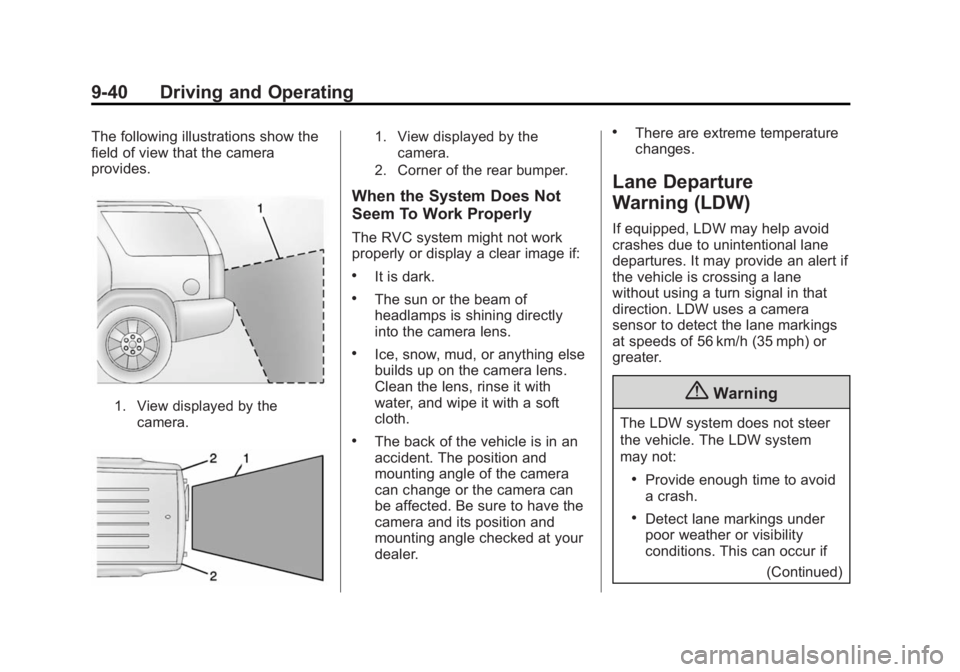 9-40 Driving and Operating

The following illustrations show the field of view that the camera provides.

1

1. View displayed by the camera.

2 1

2

1. View displayed by the camera.
2. Corner of the rear bumper.

When the System Does Not Seem To Work Properly

The RVC system might not work properly or display a clear image if:

• It is dark.
• The sun or the beam of headlamps is shining directly into the camera lens.
• Ice, snow, mud, or anything else builds up on the camera lens. Clean the lens, rinse it with water, and wipe it with a soft cloth.
• The back of the vehicle is in an accident. The position and mounting angle of the camera can change or the camera can be affected. Be sure to have the camera and its position and mounting angle checked at your dealer.
• There are extreme temperature changes.

Lane Departure Warning (LDW)

If equipped, LDW may help avoid crashes due to unintentional lane departures. It may provide an alert if the vehicle is crossing a lane without using a turn signal in that direction. LDW uses a camera sensor to detect the lane markings at speeds of 56 km/h (35 mph) or greater.

Warning

The LDW system does not steer the vehicle. The LDW system may not:

• Provide enough time to avoid a crash.
• Detect lane markings under poor weather or visibility conditions. This can occur if

(Continued)

carmanualsonline.info